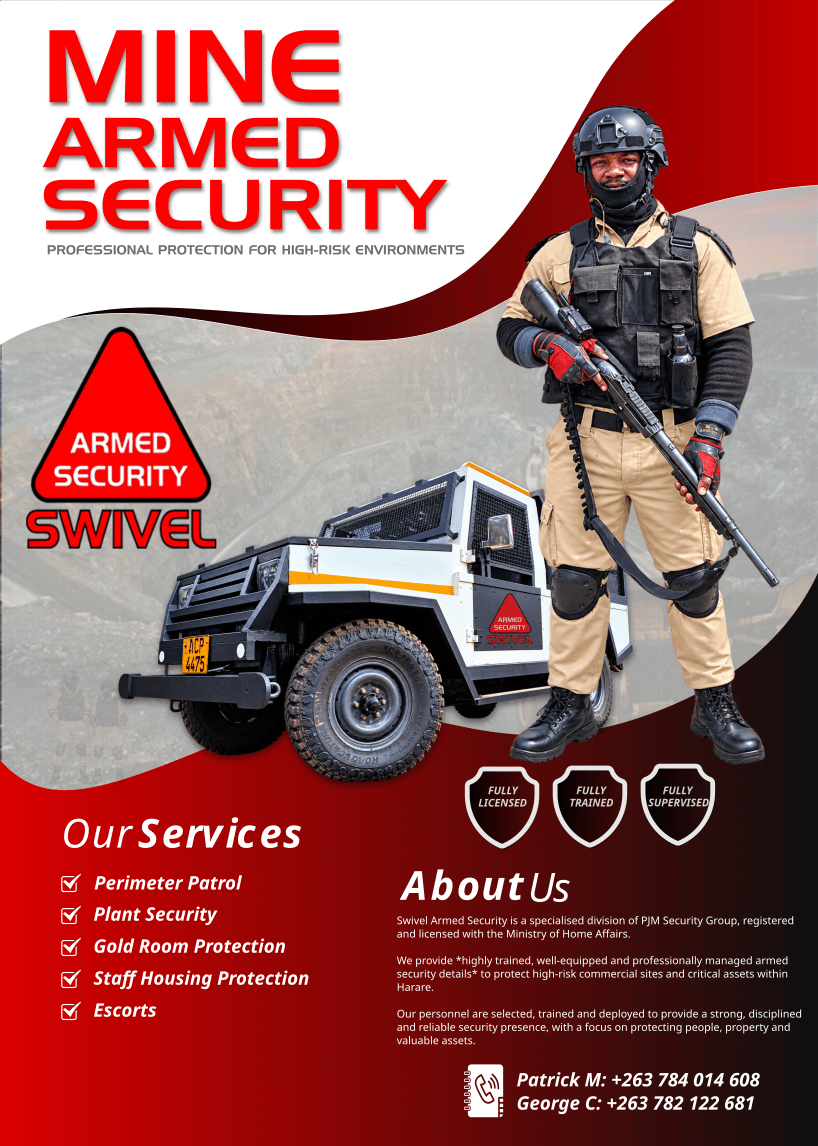 MINE
ARMED
SECURITY
PROFESSIONAL PROTECTION FOR HIGH-RISK ENVIRONMENTS

ARMED
SECURITY
SWIVEL

ACP 4475

ARMED SECURITY
SWIVEL

FULLY LICENSED
FULLY TRAINED
FULLY SUPERVISED

Our Services

Perimeter Patrol
Plant Security
Gold Room Protection
Staff Housing Protection
Escorts

About Us

Swivel Armed Security is a specialised division of PJM Security Group, registered and licensed with the Ministry of Home Affairs.

We provide *highly trained, well-equipped and professionally managed armed security details* to protect high-risk commercial sites and critical assets within Harare.

Our personnel are selected, trained and deployed to provide a strong, disciplined and reliable security presence, with a focus on protecting people, property and valuable assets.

Patrick M: +263 784 014 608
George C: +263 782 122 681